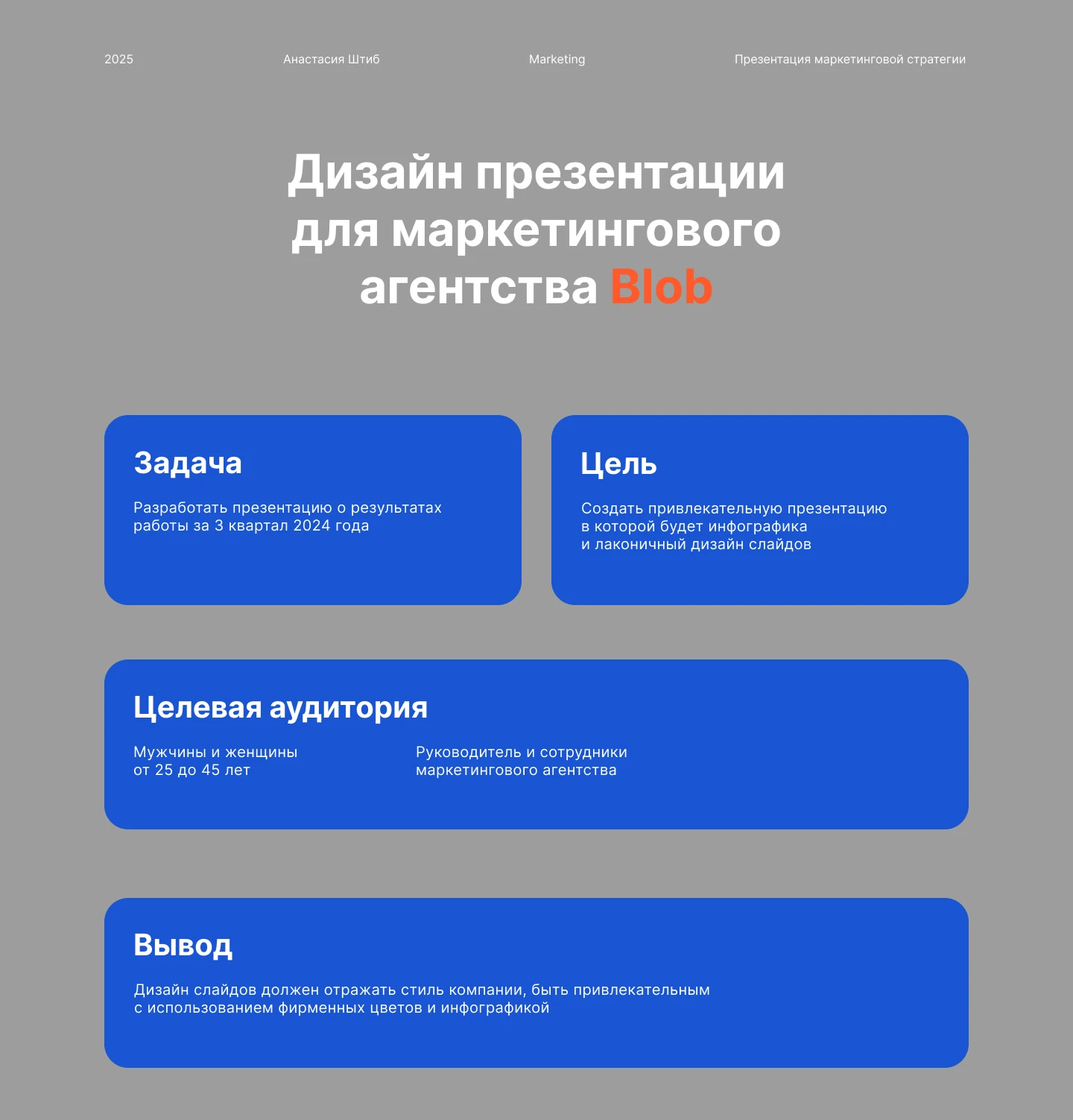 2025

Анастасия Штиб

Marketing

Презентация маркетинговой стратегии

Дизайн презентации для маркетингового агентства Blob

Задача

Разработать презентацию о результатах работы за 3 квартал 2024 года

Цель

Создать привлекательную презентацию в которой будет инфографика и лаконичный дизайн слайдов

Целевая аудитория

Мужчины и женщины от 25 до 45 лет

Руководитель и сотрудники маркетингового агентства

Вывод

Дизайн слайдов должен отражать стиль компании, быть привлекательным с использованием фирменных цветов и инфографикой